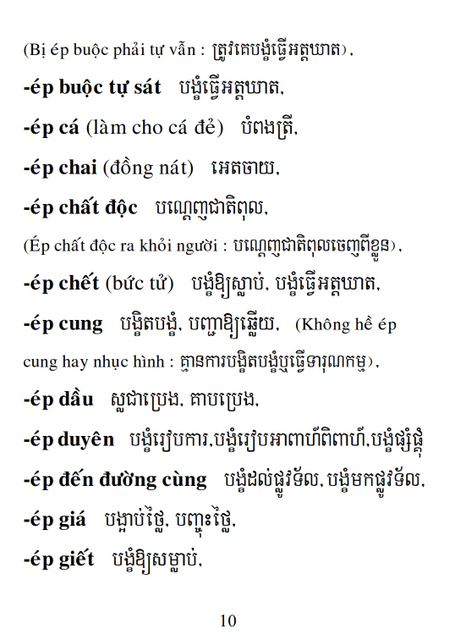 (Bị ép buộc phải tự vẫn : ត្រូវគេបង្ខំធ្វើអត្តឃាត),

-ép buộc tự sát បង្ខំធ្វើអត្តឃាត,

-ép cá (làm cho cá đẻ) បំពងត្រី,

-ép chai (đồng nát) អេតចាយ,

-ép chất độc បណ្តេញជាតិពុល,

(Ép chất độc ra khỏi người : បណ្តេញជាតិពុលចេញពីខ្លួន),

-ép chết (bức tử) បង្ខំឱ្យស្លាប់, បង្ខំធ្វើអត្តឃាត,

-ép cung បង្ខិតបង្ខំ, បញ្ជាឱ្យឆ្លើយ, (Không hề ép cung hay nhục hình : គ្មានការបង្ខិតបង្ខំឬធ្វើទារុណកម្ម),

-ép dầu ស្លជាប្រេង, គាបប្រេង,

-ép duyên បង្ខំរៀបការ,បង្ខំរៀបអាពាហ៍ពិពាហ៍,បង្ខំផ្សំផ្គុំ

-ép đến đường cùng បង្ខំដល់ផ្លូវទ័ល, បង្ខំមកផ្លូវទ័ល,

-ép giá បង្អាប់ថ្លៃ, បញ្ចុះថ្លៃ,

-ép giết បង្ខំឱ្យសម្លាប់,

10